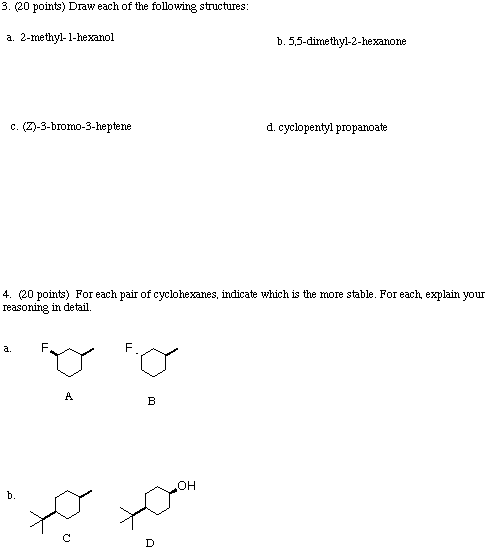 3. (20 points) Draw each of the following structures:

a. 2-methyl-1-hexanol

b. 5,5-dimethyl-2-hexanone

c. (Z)-3-bromo-3-heptene

d. cyclopentyl propanoate

4. (20 points) For each pair of cyclohexanes, indicate which is the more stable. For each, explain your reasoning in detail.

a.

F

F

A

B

b.

OH

C

D